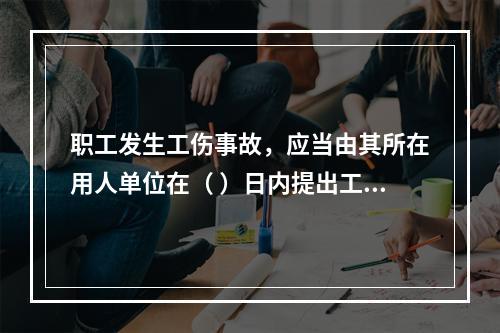 职工发生工伤事故，应当由其所在用人单位在（ ）日内提出工...